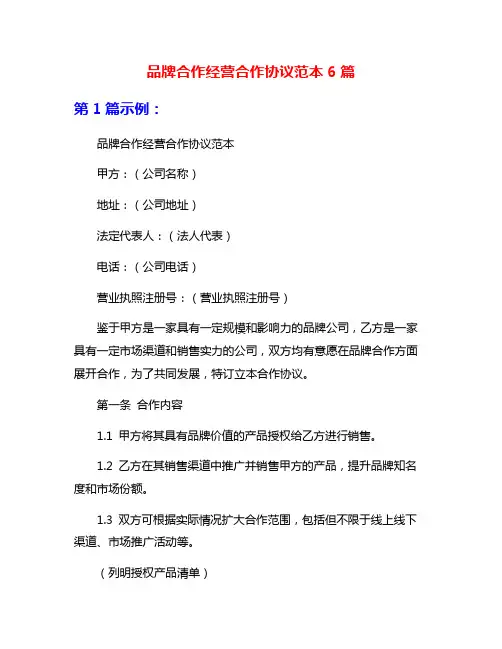 品牌合作经营合作协议范本 6 篇

第 1 篇示例：

品牌合作经营合作协议范本

甲方：（公司名称）

地址：（公司地址）

法定代表人：（法人代表）

电话：（公司电话）

营业执照注册号：（营业执照注册号）

鉴于甲方是一家具有一定规模和影响力的品牌公司，乙方是一家具有一定市场渠道和销售实力的公司，双方均有意愿在品牌合作方面展开合作，为了共同发展，特订立本合作协议。

第一条 合作内容

1.1 甲方将其具有品牌价值的产品授权给乙方进行销售。

1.2 乙方在其销售渠道中推广并销售甲方的产品，提升品牌知名度和市场份额。

1.3 双方可根据实际情况扩大合作范围，包括但不限于线上线下渠道、市场推广活动等。

（列明授权产品清单）